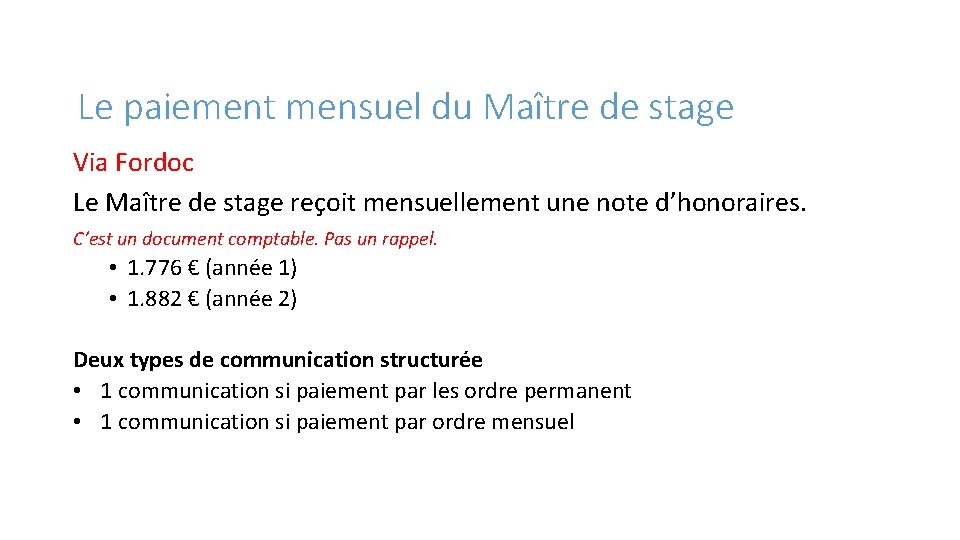 Le paiement mensuel du Maître de stage

Via Fordoc

Le Maître de stage reçoit mensuellement une note d'honoraires.

C'est un document comptable. Pas un rappel.

• 1.776 € (année 1)
• 1.882 € (année 2)

Deux types de communication structurée
• 1 communication si paiement par les ordre permanent
• 1 communication si paiement par ordre mensuel